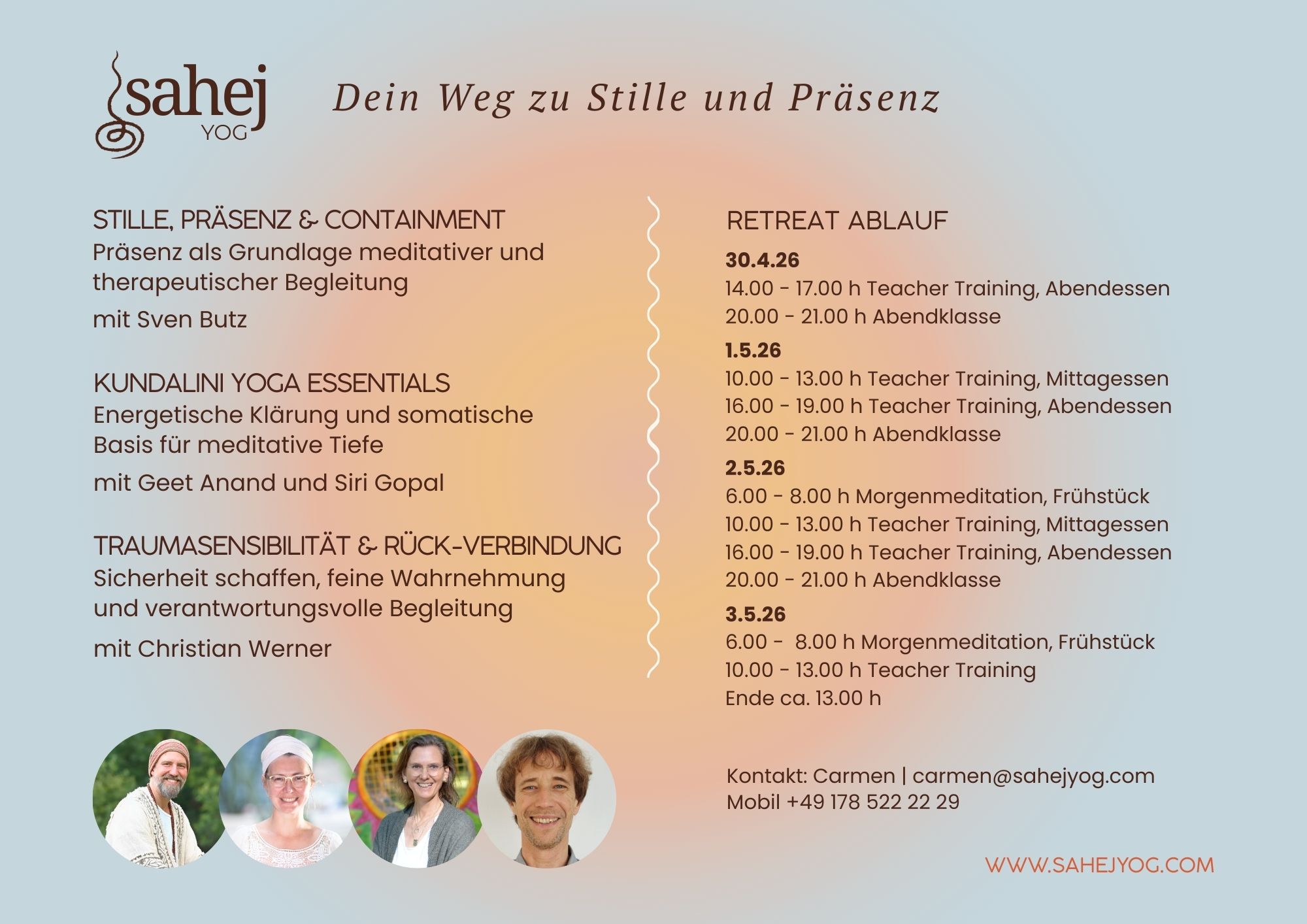 sahej
YOG

Dein Weg zu Stille und Präsenz

STILLE, PRÄSENZ & CONTAINMENT
Präsenz als Grundlage meditativer und therapeutischer Begleitung
mit Sven Butz

KUNDALINI YOGA ESSENTIALS
Energetische Klärung und somatische Basis für meditative Tiefe
mit Geet Anand und Siri Gopal

TRAUMASENSIBILITÄT & RÜCK-VERBINDUNG
Sicherheit schaffen, feine Wahrnehmung und verantwortungsvolle Begleitung
mit Christian Werner

RETREAT ABLAUF

30.4.26
14.00 - 17.00 h Teacher Training, Abendessen
20.00 - 21.00 h Abendklasse

1.5.26
10.00 - 13.00 h Teacher Training, Mittagessen
16.00 - 19.00 h Teacher Training, Abendessen
20.00 - 21.00 h Abendklasse

2.5.26
6.00 - 8.00 h Morgenmeditation, Frühstück
10.00 - 13.00 h Teacher Training, Mittagessen
16.00 - 19.00 h Teacher Training, Abendessen
20.00 - 21.00 h Abendklasse

3.5.26
6.00 - 8.00 h Morgenmeditation, Frühstück
10.00 - 13.00 h Teacher Training
Ende ca. 13.00 h

Kontakt: Carmen | carmen@sahejyog.com
Mobil +49 178 522 22 29

WWW.SAHEJYOG.COM